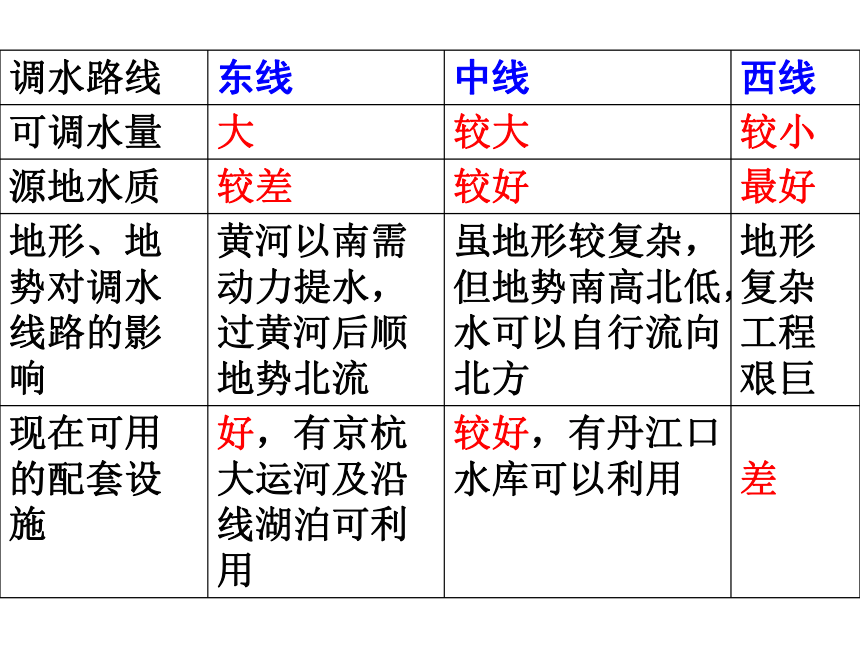 | 调水路线 | 东线 | 中线 | 西线 |
|---|---|---|---|
| 可调水量 | 大 | 较大 | 较小 |
| 源地水质 | 较差 | 较好 | 最好 |
| 地形、地势对调水线路的影响 | 黄河以南需动力提水，过黄河后顺地势北流 | 虽地形较复杂，但地势南高北低，水可以自行流向北方 | 地形复杂工程艰巨 |
| 现在可用的配套设施 | 好，有京杭大运河及沿线湖泊可利用 | 较好，有丹江口水库可以利用 | 差 |